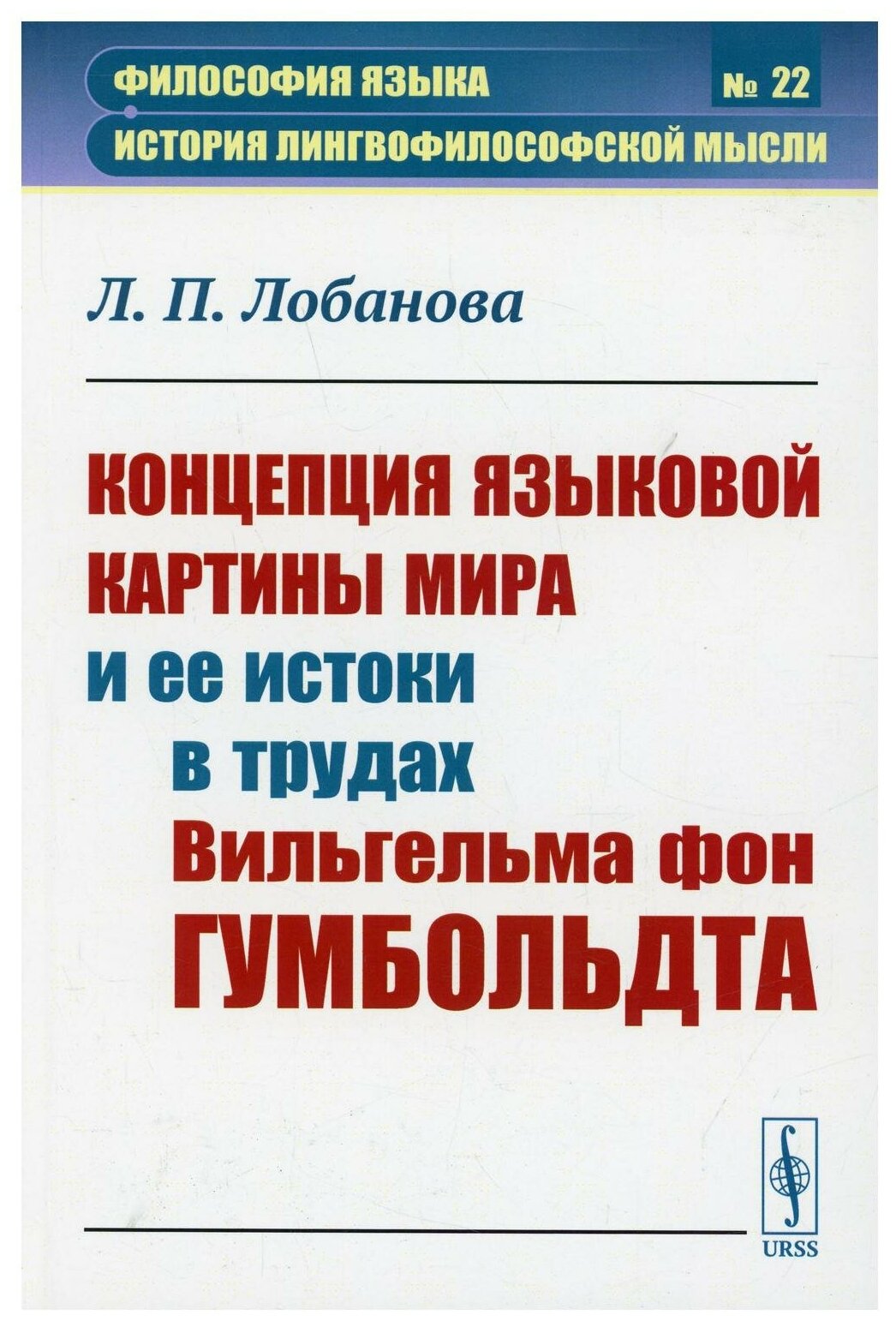 ФИЛОСОФИЯ ЯЗЫКА
№ 22
ИСТОРИЯ ЛИНГВОФИЛОСОФСКОЙ МЫСЛИ

Л. П. Лобанова

КОНЦЕПЦИЯ ЯЗЫКОВОЙ КАРТИНЫ МИРА
и ее истоки в трудах
Вильгельма фон ГУМБОЛЬДТА

URSS